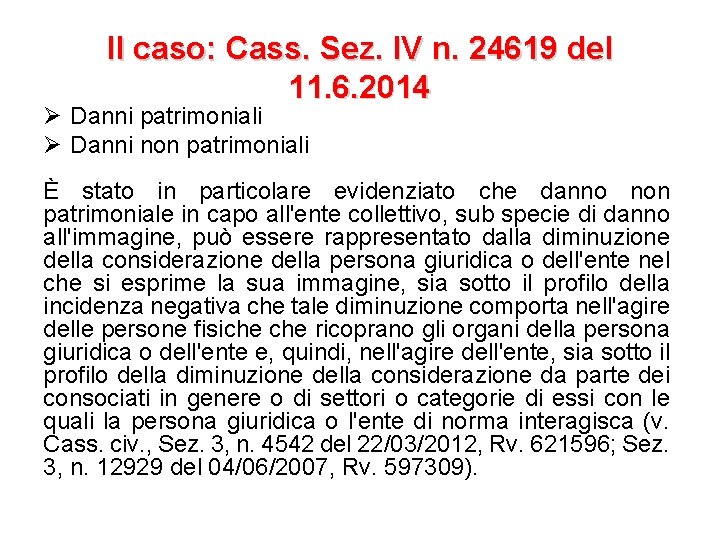 Il caso: Cass. Sez. IV n. 24619 del 11.6.2014

➢ Danni patrimoniali
➢ Danni non patrimoniali

È stato in particolare evidenziato che danno non patrimoniale in capo all'ente collettivo, sub specie di danno all'immagine, può essere rappresentato dalla diminuzione della considerazione della persona giuridica o dell'ente nel che si esprime la sua immagine, sia sotto il profilo della incidenza negativa che tale diminuzione comporta nell'agire delle persone fisiche che ricoprano gli organi della persona giuridica o dell'ente e, quindi, nell'agire dell'ente, sia sotto il profilo della diminuzione della considerazione da parte dei consociati in genere o di settori o categorie di essi con le quali la persona giuridica o l'ente di norma interagisca (v. Cass. civ., Sez. 3, n. 4542 del 22/03/2012, Rv. 621596; Sez. 3, n. 12929 del 04/06/2007, Rv. 597309).